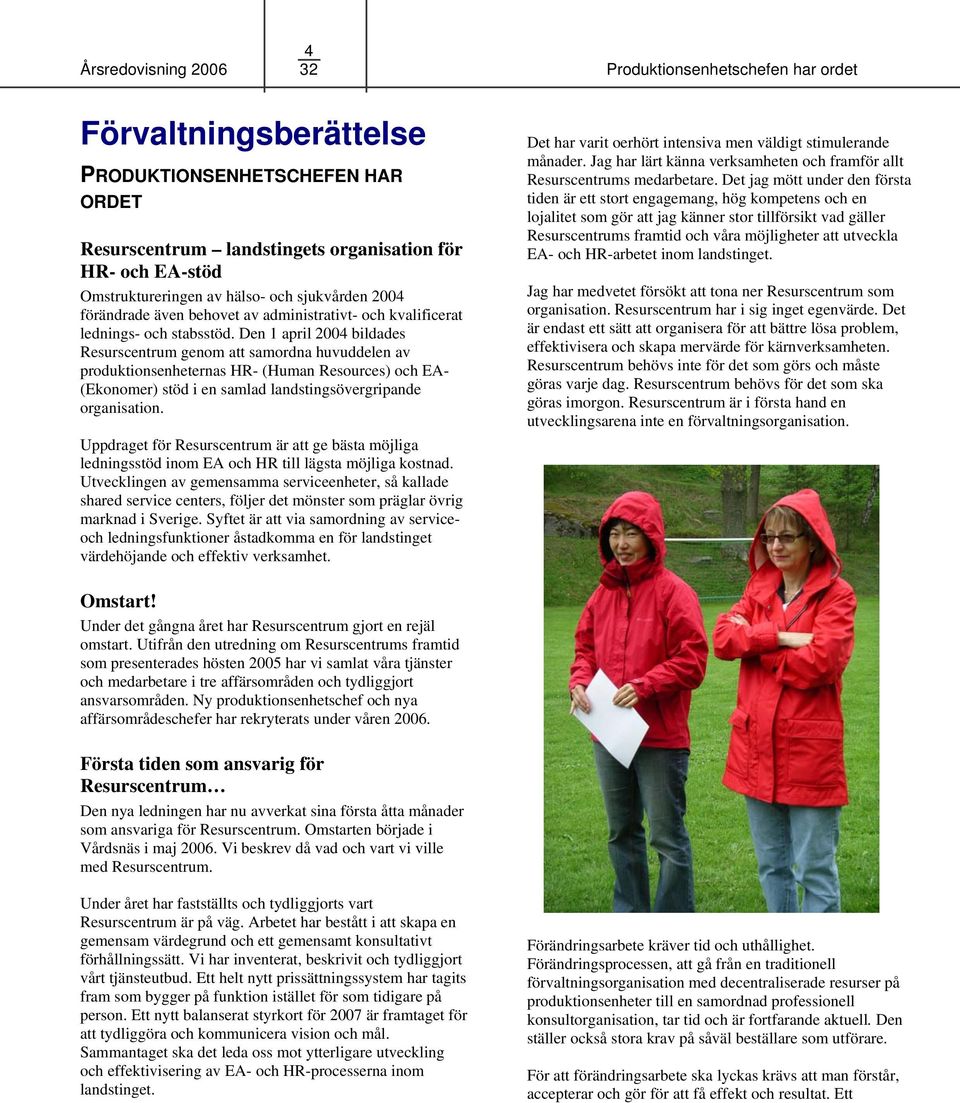 Årsredovisning 2006

4
32

Produktionsenhetschefen har ordet

Förvaltningsberättelse

PRODUKTIONSENHETSCHEFEN HAR ORDET

Resurscentrum – landstingets organisation för HR- och EA-stöd

Omstruktureringen av hälso- och sjukvården 2004 förändrade även behovet av administrativt- och kvalificerat lednings- och stabsstöd. Den 1 april 2004 bildades Resurscentrum genom att samordna huvuddelen av produktionsenheternas HR- (Human Resources) och EA- (Ekonomer) stöd i en samlad landstingsövergripande organisation.

Uppdraget för Resurscentrum är att ge bästa möjliga ledningsstöd inom EA och HR till lägsta möjliga kostnad. Utvecklingen av gemensamma serviceenheter, så kallade shared service centers, följer det mönster som präglar övrig marknad i Sverige. Syftet är att via samordning av service- och ledningsfunktioner åstadkomma en för landstinget värdehöjande och effektiv verksamhet.

Omstart!

Under det gångna året har Resurscentrum gjort en rejäl omstart. Utifrån den utredning om Resurscentrums framtid som presenterades hösten 2005 har vi samlat våra tjänster och medarbetare i tre affärsområden och tydliggjort ansvarsområden. Ny produktionsenhetschef och nya affärsområdeschefer har rekryterats under våren 2006.

Första tiden som ansvarig för Resurscentrum…

Den nya ledningen har nu avverkat sina första åtta månader som ansvariga för Resurscentrum. Omstarten började i Vårdsnäs i maj 2006. Vi beskrev då vad och vart vi ville med Resurscentrum.

Under året har fastställts och tydliggjorts vart Resurscentrum är på väg. Arbetet har bestått i att skapa en gemensam värdegrund och ett gemensamt konsultativt förhållningssätt. Vi har inventerat, beskrivit och tydliggjort vårt tjänsteutbud. Ett helt nytt prissättningssystem har tagits fram som bygger på funktion istället för som tidigare på person. Ett nytt balanserat styrkort för 2007 är framtaget för att tydliggöra och kommunicera vision och mål. Sammantaget ska det leda oss mot ytterligare utveckling och effektivisering av EA- och HR-processerna inom landstinget.

Det har varit oerhört intensiva men väldigt stimulerande månader. Jag har lärt känna verksamheten och framför allt Resurscentrums medarbetare. Det jag mött under den första tiden är ett stort engagemang, hög kompetens och en lojalitet som gör att jag känner stor tillförsikt vad gäller Resurscentrums framtid och våra möjligheter att utveckla EA- och HR-arbetet inom landstinget.

Jag har medvetet försökt att tona ner Resurscentrum som organisation. Resurscentrum har i sig inget egenvärde. Det är endast ett sätt att organisera för att bättre lösa problem, effektivisera och skapa mervärde för kärnverksamheten. Resurscentrum behövs inte för det som görs och måste göras varje dag. Resurscentrum behövs för det som ska göras imorgon. Resurscentrum är i första hand en utvecklingsarena inte en förvaltningsorganisation.

Förändringsarbete kräver tid och uthållighet. Förändringsprocessen, att gå från en traditionell förvaltningsorganisation med decentraliserade resurser på produktionsenheter till en samordnad professionell konsultorganisation, tar tid och är fortfarande aktuell. Den ställer också stora krav på såväl beställare som utförare.

För att förändringsarbete ska lyckas krävs att man förstår, accepterar och gör för att få effekt och resultat. Ett